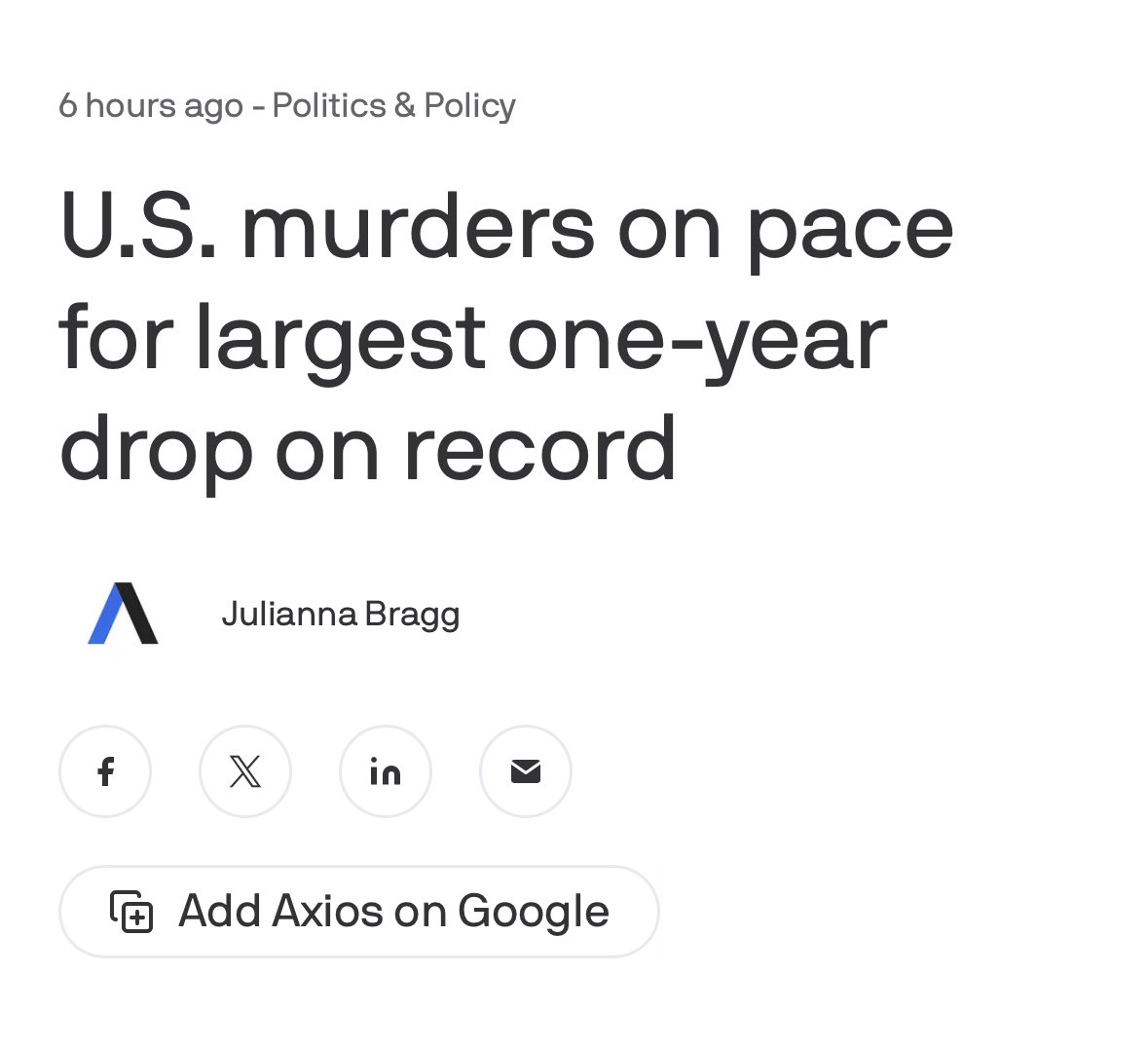 6 hours ago - Politics & Policy

U.S. murders on pace for largest one-year drop on record

Julianna Bragg

Add Axios on Google